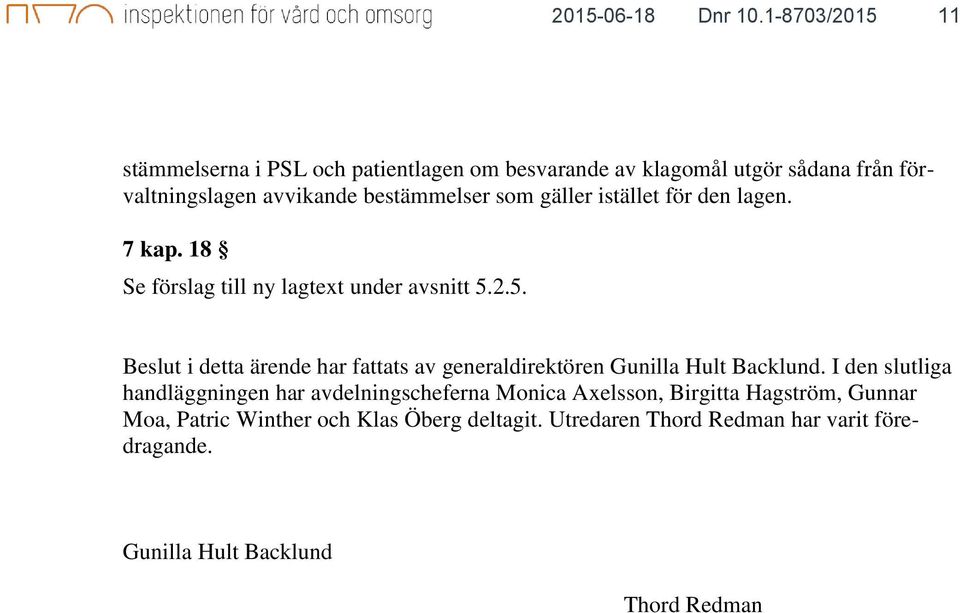 inspektionen för vård och omsorg 2015-06-18 Dnr 10.1-8703/2015 11

stämmelserna i PSL och patientlagen om besvarande av klagomål utgör sådana från förvaltningslagen avvikande bestämmelser som gäller istället för den lagen.

7 kap. 18 §

Se förslag till ny lagtext under avsnitt 5.2.5.

Beslut i detta ärende har fattats av generaldirektören Gunilla Hult Backlund. I den slutliga handläggningen har avdelningscheferna Monica Axelsson, Birgitta Hagström, Gunnar Moa, Patric Winther och Klas Öberg deltagit. Utredaren Thord Redman har varit föredragande.

Gunilla Hult Backlund

Thord Redman